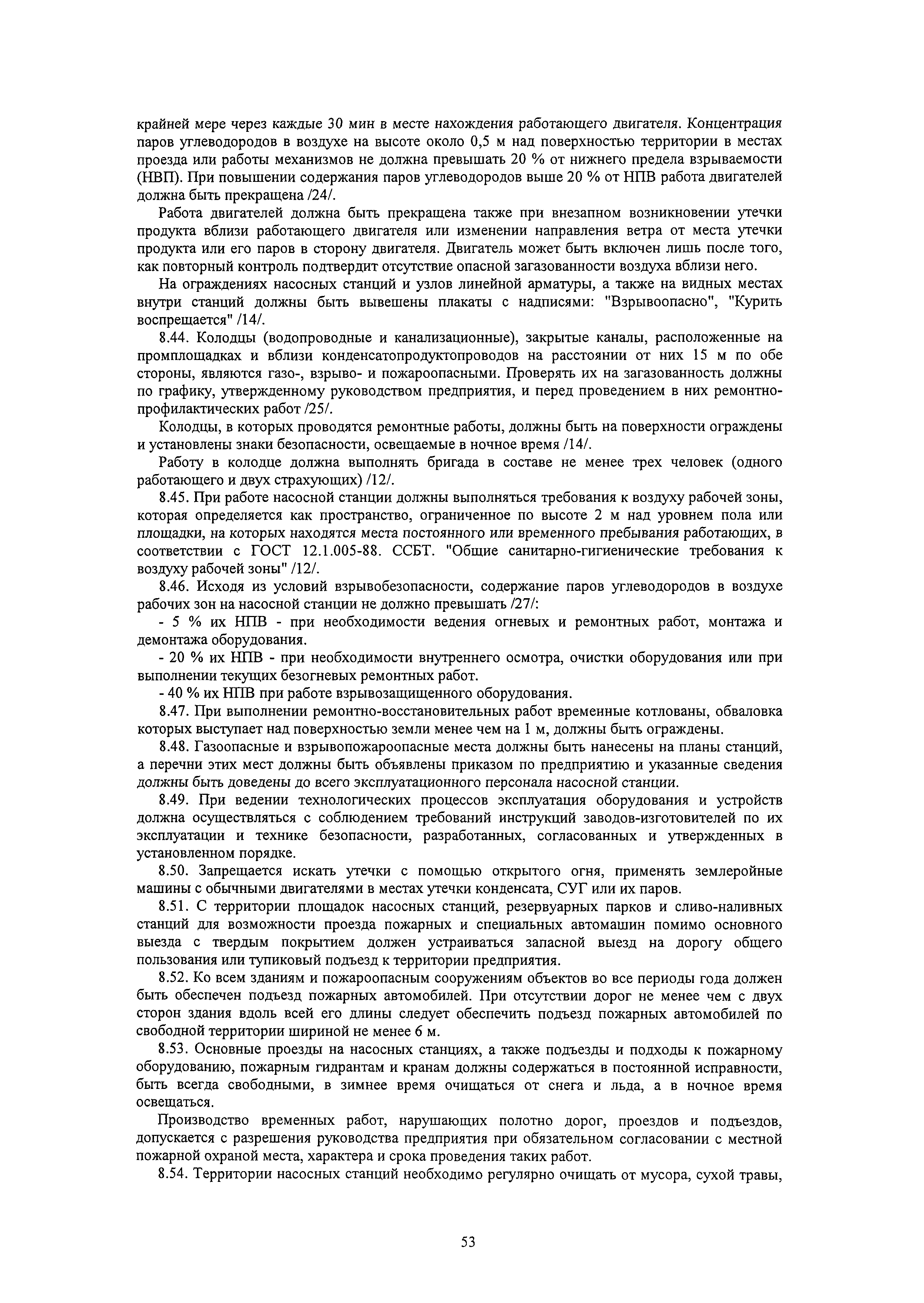 крайней мере через каждые 30 мин в месте нахождения работающего двигателя. Концентрация паров углеводородов в воздухе на высоте около 0,5 м над поверхностью территории в местах проезда или работы механизмов не должна превышать 20 % от нижнего предела взрываемости (НВП). При повышении содержания паров углеводородов выше 20 % от НПВ работа двигателей должна быть прекращена /24/.

Работа двигателей должна быть прекращена также при внезапном возникновении утечки продукта вблизи работающего двигателя или изменении направления ветра от места утечки продукта или его паров в сторону двигателя. Двигатель может быть включен лишь после того, как повторный контроль подтвердит отсутствие опасной загазованности воздуха вблизи него.

На ограждениях насосных станций и узлов линейной арматуры, а также на видных местах внутри станций должны быть вывешены плакаты с надписями: "Взрывоопасно", "Курить воспрещается" /14/.

8.44. Колодцы (водопроводные и канализационные), закрытые каналы, расположенные на промплощадках и вблизи конденсатопродуктопроводов на расстоянии от них 15 м по обе стороны, являются газо-, взрыво- и пожароопасными. Проверять их на загазованность должны по графику, утвержденному руководством предприятия, и перед проведением в них ремонтно-профилактических работ /25/.

Колодцы, в которых проводятся ремонтные работы, должны быть на поверхности ограждены и установлены знаки безопасности, освещаемые в ночное время /14/.

Работу в колодце должна выполнять бригада в составе не менее трех человек (одного работающего и двух страхующих) /12/.

8.45. При работе насосной станции должны выполняться требования к воздуху рабочей зоны, которая определяется как пространство, ограниченное по высоте 2 м над уровнем пола или площадки, на которых находятся места постоянного или временного пребывания работающих, в соответствии с ГОСТ 12.1.005-88. ССБТ. "Общие санитарно-гигиенические требования к воздуху рабочей зоны" /12/.

8.46. Исходя из условий взрывобезопасности, содержание паров углеводородов в воздухе рабочих зон на насосной станции не должно превышать /27/:

- 5 % их НПВ - при необходимости ведения огневых и ремонтных работ, монтажа и демонтажа оборудования.

- 20 % их НПВ - при необходимости внутреннего осмотра, очистки оборудования или при выполнении текущих безогневых ремонтных работ.

- 40 % их НПВ при работе взрывозащищенного оборудования.

8.47. При выполнении ремонтно-восстановительных работ временные котлованы, обваловка которых выступает над поверхностью земли менее чем на 1 м, должны быть ограждены.

8.48. Газоопасные и взрывопожароопасные места должны быть нанесены на планы станций, а перечни этих мест должны быть объявлены приказом по предприятию и указанные сведения должны быть доведены до всего эксплуатационного персонала насосной станции.

8.49. При ведении технологических процессов эксплуатация оборудования и устройств должна осуществляться с соблюдением требований инструкций заводов-изготовителей по их эксплуатации и технике безопасности, разработанных, согласованных и утвержденных в установленном порядке.

8.50. Запрещается искать утечки с помощью открытого огня, применять землеройные машины с обычными двигателями в местах утечки конденсата, СУГ или их паров.

8.51. С территории площадок насосных станций, резервуарных парков и сливо-наливных станций для возможности проезда пожарных и специальных автомашин помимо основного выезда с твердым покрытием должен устраиваться запасной выезд на дорогу общего пользования или тупиковый подъезд к территории предприятия.

8.52. Ко всем зданиям и пожароопасным сооружениям объектов во все периоды года должен быть обеспечен подъезд пожарных автомобилей. При отсутствии дорог не менее чем с двух сторон здания вдоль всей его длины следует обеспечить подъезд пожарных автомобилей по свободной территории шириной не менее 6 м.

8.53. Основные проезды на насосных станциях, а также подъезды и подходы к пожарному оборудованию, пожарным гидрантам и кранам должны содержаться в постоянной исправности, быть всегда свободными, в зимнее время очищаться от снега и льда, а в ночное время освещаться.

Производство временных работ, нарушающих полотно дорог, проездов и подъездов, допускается с разрешения руководства предприятия при обязательном согласовании с местной пожарной охраной места, характера и срока проведения таких работ.

8.54. Территории насосных станций необходимо регулярно очищать от мусора, сухой травы,

53